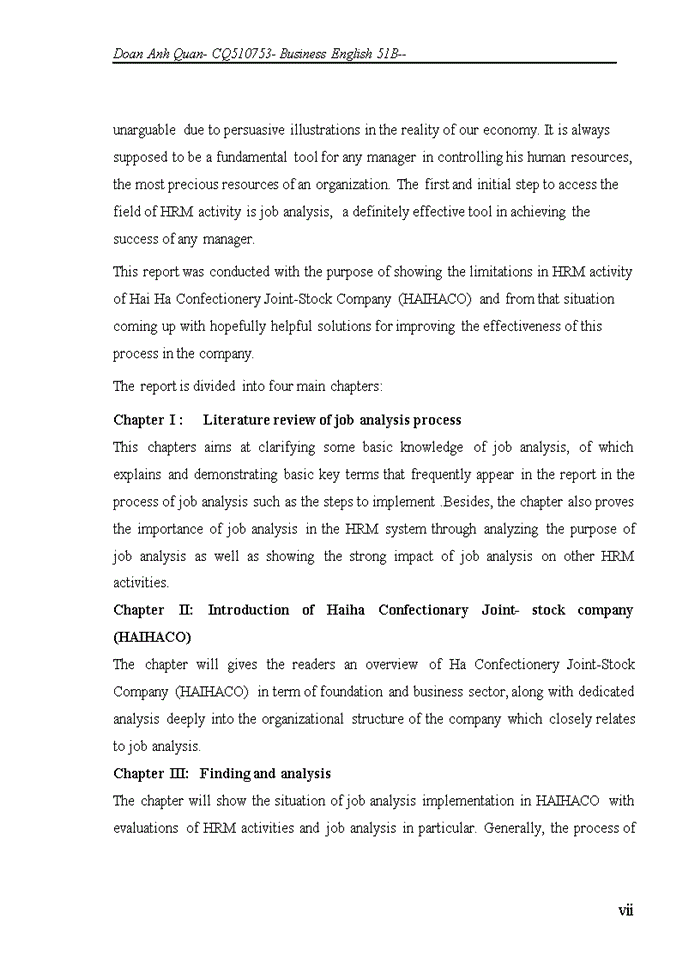 Doan Anh Quan- CQ510753- Business English 51B--

unarguable due to persuasive illustrations in the reality of our economy. It is always supposed to be a fundamental tool for any manager in controlling his human resources, the most precious resources of an organization. The first and initial step to access the field of HRM activity is job analysis, a definitely effective tool in achieving the success of any manager.

This report was conducted with the purpose of showing the limitations in HRM activity of Hai Ha Confectionery Joint-Stock Company (HAIHACO) and from that situation coming up with hopefully helpful solutions for improving the effectiveness of this process in the company.

The report is divided into four main chapters:

Chapter I : Literature review of job analysis process

This chapters aims at clarifying some basic knowledge of job analysis, of which explains and demonstrating basic key terms that frequently appear in the report in the process of job analysis such as the steps to implement .Besides, the chapter also proves the importance of job analysis in the HRM system through analyzing the purpose of job analysis as well as showing the strong impact of job analysis on other HRM activities.

Chapter II: Introduction of Haiha Confectionary Joint- stock company (HAIHACO)

The chapter will gives the readers an overview of Ha Confectionery Joint-Stock Company (HAIHACO) in term of foundation and business sector, along with dedicated analysis deeply into the organizational structure of the company which closely relates to job analysis.

Chapter III: Finding and analysis

The chapter will show the situation of job analysis implementation in HAIHACO with evaluations of HRM activities and job analysis in particular. Generally, the process of

vii